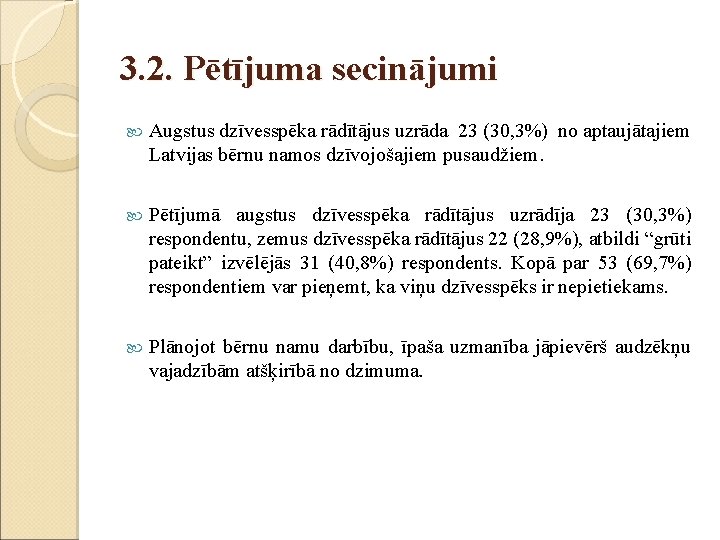 3.2. Pētījuma secinājumi

Augstus dzīvesspēka rādītājus uzrāda 23 (30,3%) no aptaujātajiem Latvijas bērnu namos dzīvojošajiem pusaudžiem.

Pētījumā augstus dzīvesspēka rādītājus uzrādīja 23 (30,3%) respondentu, zemus dzīvesspēka rādītājus 22 (28,9%), atbildi “grūti pateikt” izvēlējās 31 (40,8%) respondents. Kopā par 53 (69,7%) respondentiem var pieņemt, ka viņu dzīvesspēks ir nepietiekams.

Plānojot bērnu namu darbību, īpaša uzmanība jāpievērš audzēkņu vajadzībām atšķirībā no dzimuma.